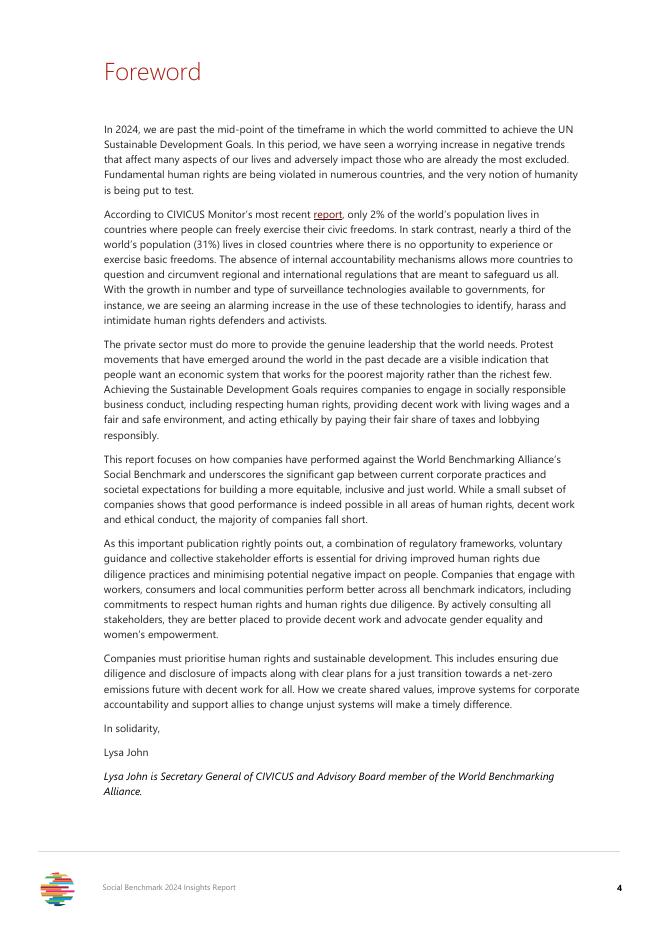 Foreword

In 2024, we are past the mid-point of the timeframe in which the world committed to achieve the UN Sustainable Development Goals. In this period, we have seen a worrying increase in negative trends that affect many aspects of our lives and adversely impact those who are already the most excluded. Fundamental human rights are being violated in numerous countries, and the very notion of humanity is being put to test.

According to CIVICUS Monitor's most recent report, only 2% of the world's population lives in countries where people can freely exercise their civic freedoms. In stark contrast, nearly a third of the world's population (31%) lives in closed countries where there is no opportunity to experience or exercise basic freedoms. The absence of internal accountability mechanisms allows more countries to question and circumvent regional and international regulations that are meant to safeguard us all. With the growth in number and type of surveillance technologies available to governments, for instance, we are seeing an alarming increase in the use of these technologies to identify, harass and intimidate human rights defenders and activists.

The private sector must do more to provide the genuine leadership that the world needs. Protest movements that have emerged around the world in the past decade are a visible indication that people want an economic system that works for the poorest majority rather than the richest few. Achieving the Sustainable Development Goals requires companies to engage in socially responsible business conduct, including respecting human rights, providing decent work with living wages and a fair and safe environment, and acting ethically by paying their fair share of taxes and lobbying responsibly.

This report focuses on how companies have performed against the World Benchmarking Alliance's Social Benchmark and underscores the significant gap between current corporate practices and societal expectations for building a more equitable, inclusive and just world. While a small subset of companies shows that good performance is indeed possible in all areas of human rights, decent work and ethical conduct, the majority of companies fall short.

As this important publication rightly points out, a combination of regulatory frameworks, voluntary guidance and collective stakeholder efforts is essential for driving improved human rights due diligence practices and minimising potential negative impact on people. Companies that engage with workers, consumers and local communities perform better across all benchmark indicators, including commitments to respect human rights and human rights due diligence. By actively consulting all stakeholders, they are better placed to provide decent work and advocate gender equality and women's empowerment.

Companies must prioritise human rights and sustainable development. This includes ensuring due diligence and disclosure of impacts along with clear plans for a just transition towards a net-zero emissions future with decent work for all. How we create shared values, improve systems for corporate accountability and support allies to change unjust systems will make a timely difference.

In solidarity,

Lysa John

Lysa John is Secretary General of CIVICUS and Advisory Board member of the World Benchmarking Alliance.

Social Benchmark 2024 Insights Report

4